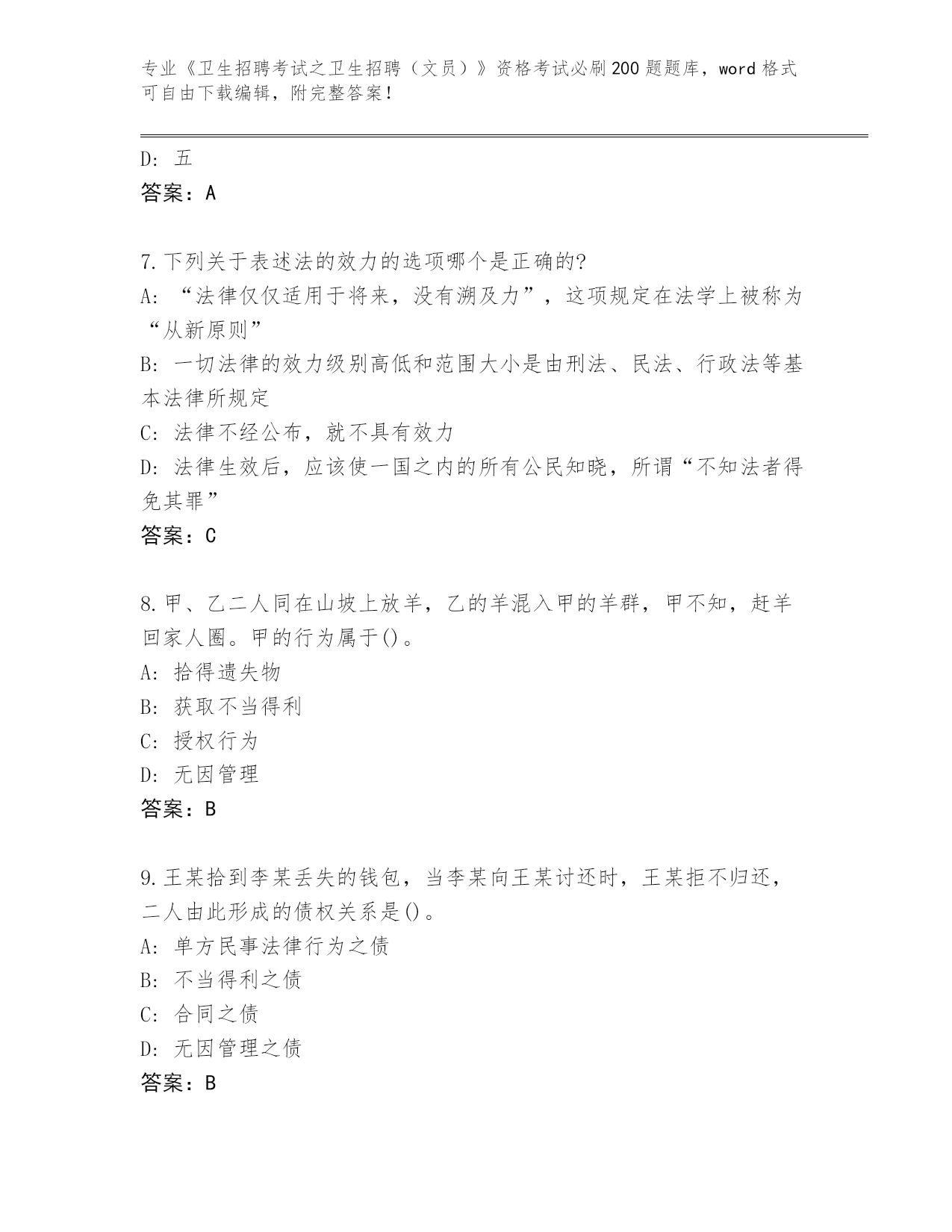 专业《卫生招聘考试之卫生招聘（文员）》资格考试必刷200题题库，word格式可自由下载编辑，附完整答案！

D: 五

答案：A

7.下列关于表述法的效力的选项哪个是正确的?

A: “法律仅仅适用于将来，没有溯及力”，这项规定在法学上被称为“从新原则”

B: 一切法律的效力级别高低和范围大小是由刑法、民法、行政法等基本法律所规定

C: 法律不经公布，就不具有效力

D: 法律生效后，应该使一国之内的所有公民知晓，所谓“不知法者得免其罪”

答案：C

8.甲、乙二人同在山坡上放羊，乙的羊混入甲的羊群，甲不知，赶羊回家人圈。甲的行为属于()。

A: 拾得遗失物

B: 获取不当得利

C: 授权行为

D: 无因管理

答案：B

9.王某拾到李某丢失的钱包，当李某向王某讨还时，王某拒不归还，二人由此形成的债权关系是()。

A: 单方民事法律行为之债

B: 不当得利之债

C: 合同之债

D: 无因管理之债

答案：B